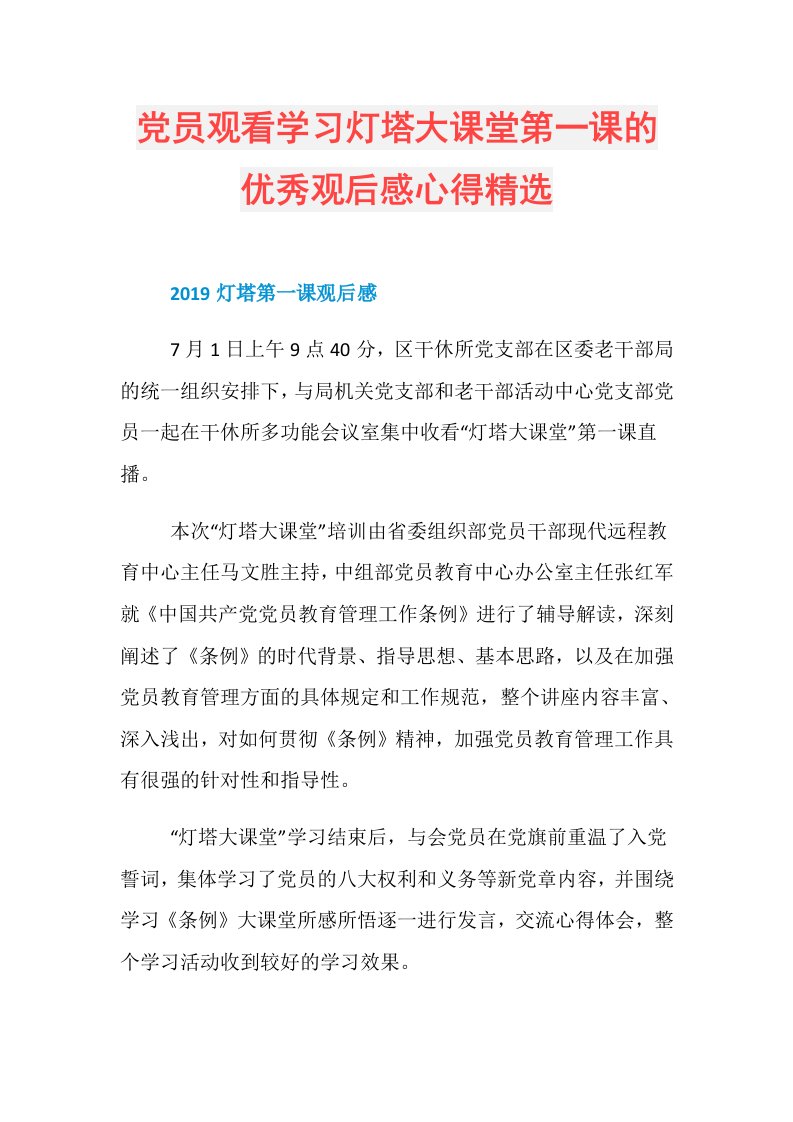 党员观看学习灯塔大课堂第一课的优秀观后感心得精选

2019 灯塔第一课观后感

7 月 1 日上午 9 点 40 分，区干休所党支部在区委老干部局的统一组织安排下，与局机关党支部和老干部活动中心党支部党员一起在干休所多功能会议室集中收看“灯塔大课堂”第一课直播。

本次“灯塔大课堂”培训由省委组织部党员干部现代远程教育中心主任马文胜主持，中组部党员教育中心办公室主任张红军就《中国共产党党员教育管理工作条例》进行了辅导解读，深刻阐述了《条例》的时代背景、指导思想、基本思路，以及在加强党员教育管理方面的具体规定和工作规范，整个讲座内容丰富、深入浅出，对如何贯彻《条例》精神，加强党员教育管理工作具有很强的针对性和指导性。

“灯塔大课堂”学习结束后，与会党员在党旗前重温了入党誓词，集体学习了党员的八大权利和义务等新党章内容，并围绕学习《条例》大课堂所感所悟逐一进行发言，交流心得体会，整个学习活动收到较好的学习效果。